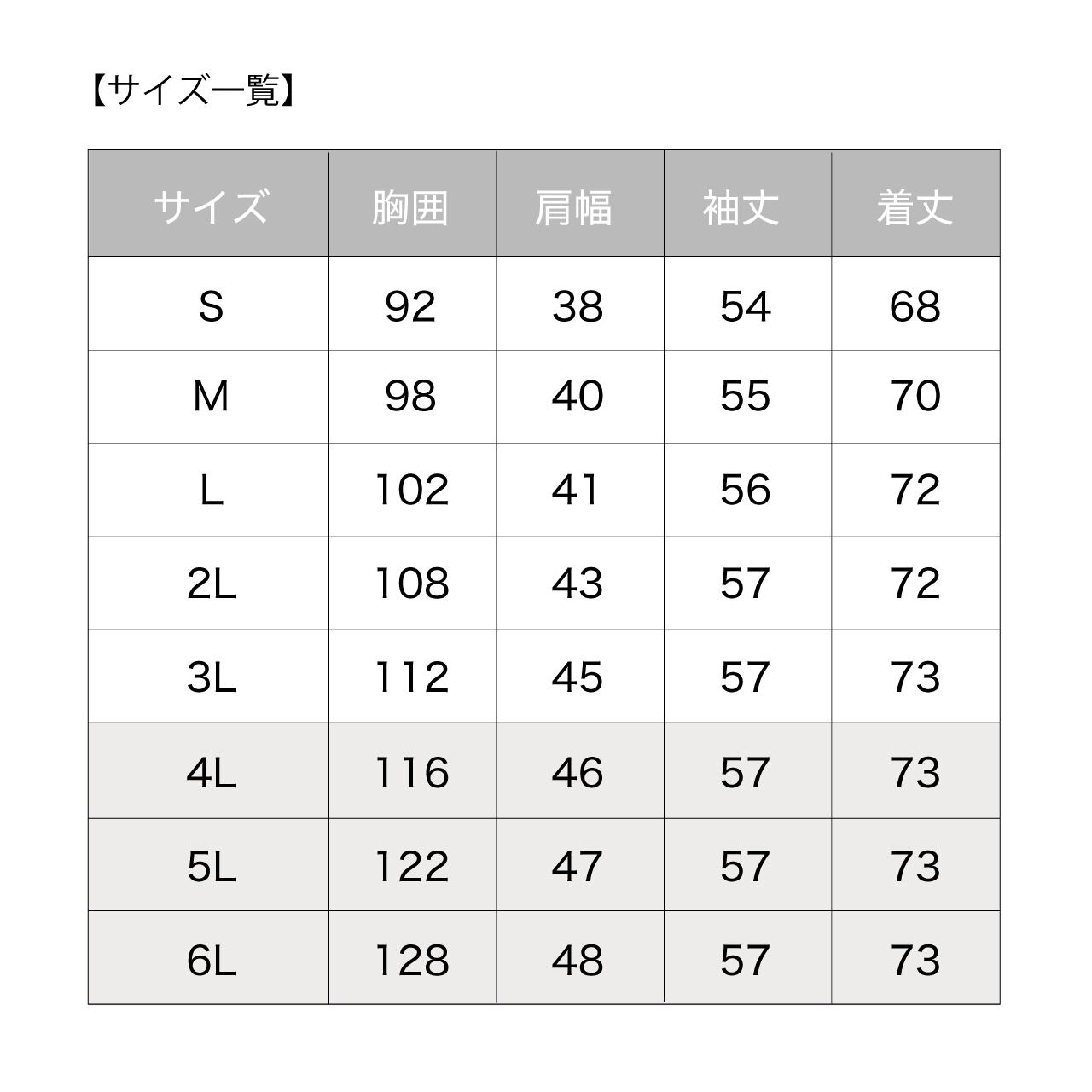 【サイズ一覧】

| サイズ | 胸囲 | 肩幅 | 袖丈 | 着丈 |
|---|---|---|---|---|
| S | 92 | 38 | 54 | 68 |
| M | 98 | 40 | 55 | 70 |
| L | 102 | 41 | 56 | 72 |
| 2L | 108 | 43 | 57 | 72 |
| 3L | 112 | 45 | 57 | 73 |
| 4L | 116 | 46 | 57 | 73 |
| 5L | 122 | 47 | 57 | 73 |
| 6L | 128 | 48 | 57 | 73 |